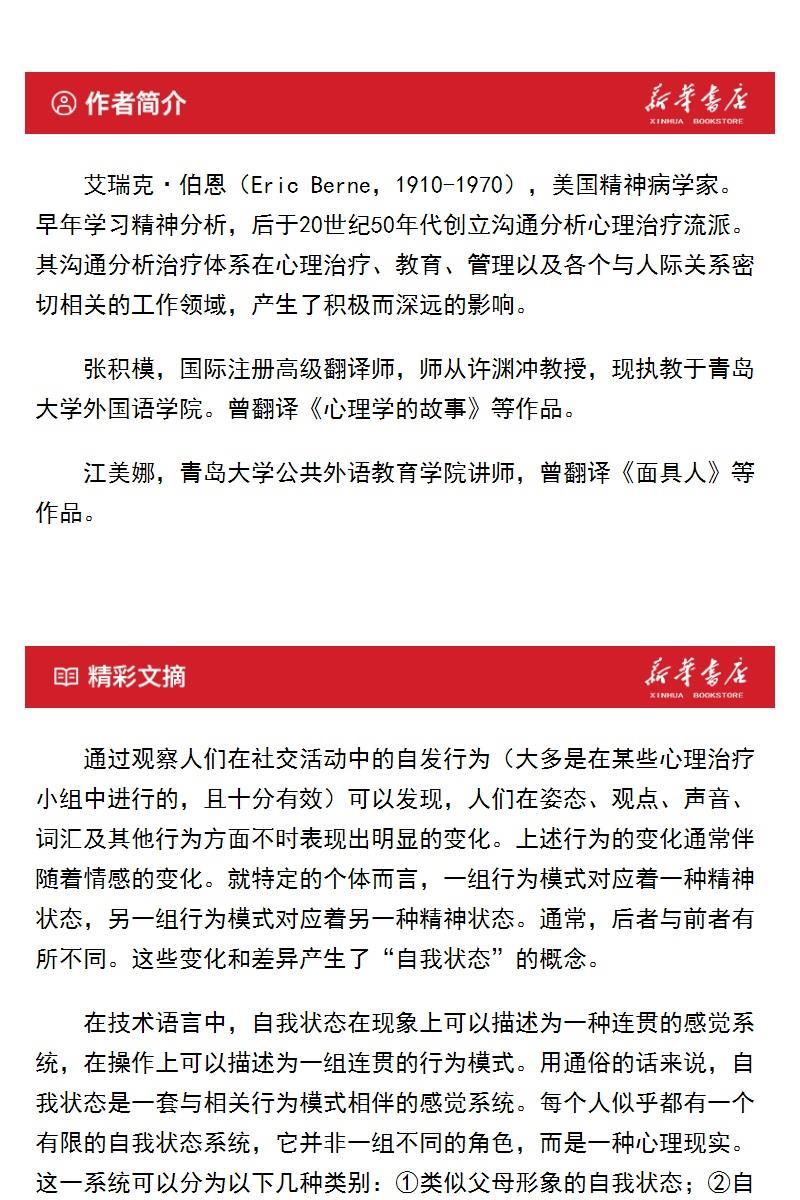 作者简介

新华书店
XINHUA BOOKSTORE

艾瑞克·伯恩（Eric Berne，1910-1970），美国精神病学家。早年学习精神分析，后于20世纪50年代创立沟通分析心理治疗流派。其沟通分析治疗体系在心理治疗、教育、管理以及各个与人际关系密切相关的工作领域，产生了积极而深远的影响。

张积模，国际注册高级翻译师，师从许渊冲教授，现执教于青岛大学外国语学院。曾翻译《心理学的故事》等作品。

江美娜，青岛大学公共外语教育学院讲师，曾翻译《面具人》等作品。

精彩文摘

新华书店
XINHUA BOOKSTORE

通过观察人们在社交活动中的自发行为（大多是在某些心理治疗小组中进行的，且十分有效）可以发现，人们在姿态、观点、声音、词汇及其他行为方面不时表现出明显的变化。上述行为的变化通常伴随着情感的变化。就特定的个体而言，一组行为模式对应着一种精神状态，另一组行为模式对应着另一种精神状态。通常，后者与前者有所不同。这些变化和差异产生了“自我状态”的概念。

在技术语言中，自我状态在现象上可以描述为一种连贯的感觉系统，在操作上可以描述为一组连贯的行为模式。用通俗的话来说，自我状态是一套与相关行为模式相伴的感觉系统。每个人似乎都有一个有限的自我状态系统，它并非一组不同的角色，而是一种心理现实。这一系统可以分为以下几种类别：①类似父母形象的自我状态；②自